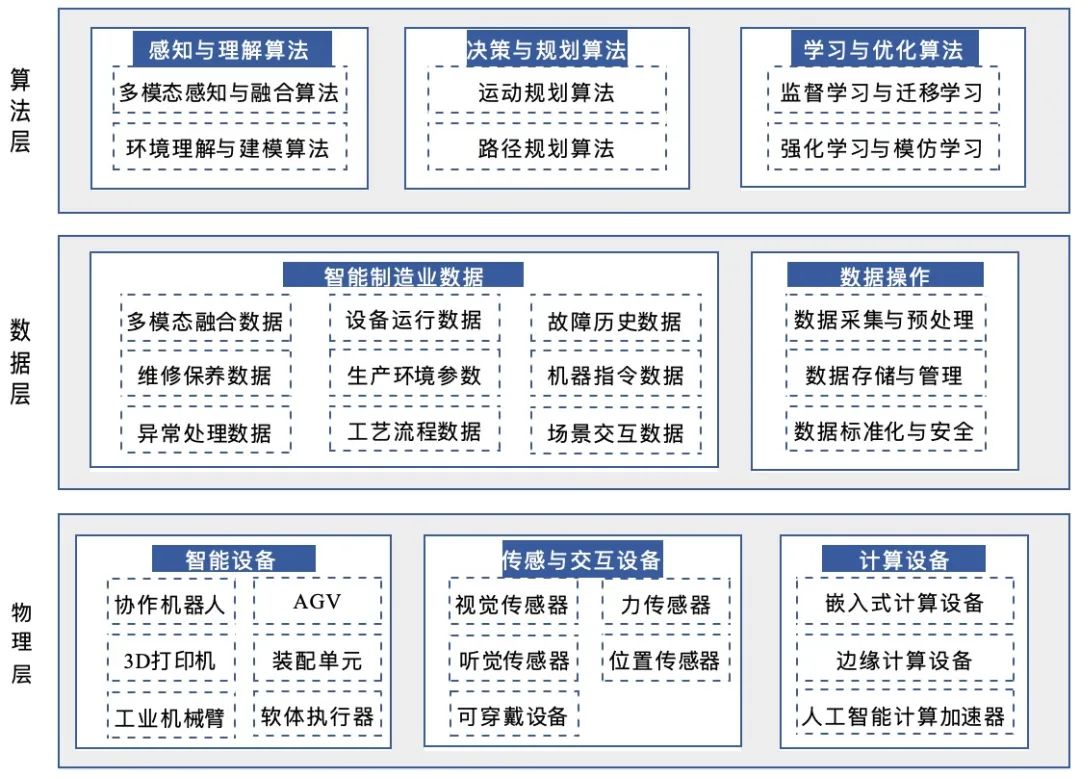 算法层

感知与理解算法
多模态感知与融合算法
环境理解与建模算法

决策与规划算法
运动规划算法
路径规划算法

学习与优化算法
监督学习与迁移学习
强化学习与模仿学习

数据层

智能制造业数据
多模态融合数据
维修保养数据
异常处理数据
设备运行数据
生产环境参数
工艺流程数据
故障历史数据
机器指令数据
场景交互数据

数据操作
数据采集与预处理
数据存储与管理
数据标准化与安全

物理层

智能设备
协作机器人
3D打印机
工业机械臂
AGV
装配单元
软体执行器

传感与交互设备
视觉传感器
听觉传感器
可穿戴设备
力传感器
位置传感器

计算设备
嵌入式计算设备
边缘计算设备
人工智能计算加速器